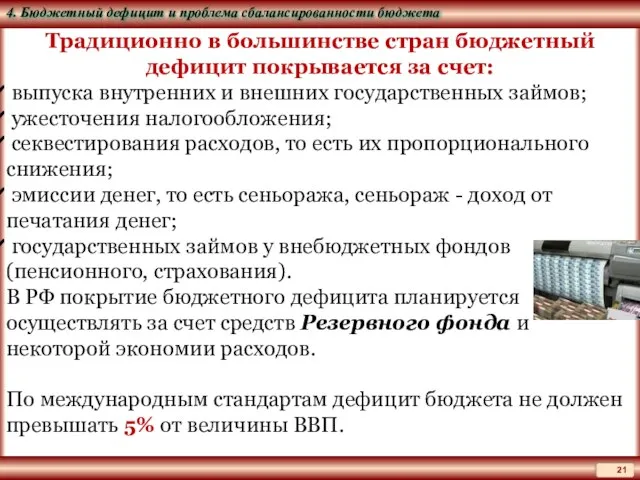 4. Бюджетный дефицит и проблема сбалансированности бюджета

Традиционно в большинстве стран бюджетный дефицит покрывается за счет:

выпуска внутренних и внешних государственных займов;
ужесточения налогообложения;
секвестирования расходов, то есть их пропорционального снижения;
эмиссии денег, то есть сеньоража, сеньораж - доход от печатания денег;
государственных займов у внебюджетных фондов (пенсионного, страхования).

В РФ покрытие бюджетного дефицита планируется осуществлять за счет средств Резервного фонда и некоторой экономии расходов.

По международным стандартам дефицит бюджета не должен превышать 5% от величины ВВП.

21